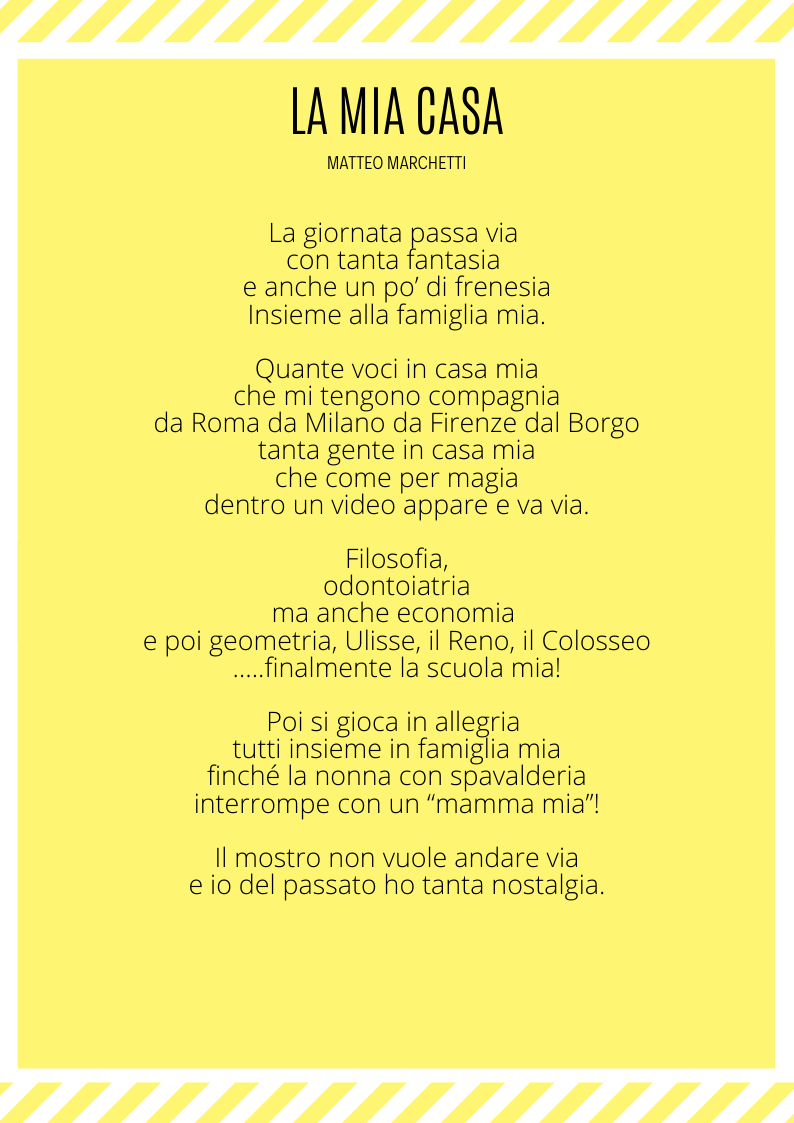 LA MIA CASA
MATTEO MARCHETTI

La giornata passa via
con tanta fantasia
e anche un po' di frenesia
Insieme alla famiglia mia.

Quante voci in casa mia
che mi tengono compagnia
da Roma da Milano da Firenze dal Borgo
tanta gente in casa mia
che come per magia
dentro un video appare e va via.

Filosofia,
odontoiatria
ma anche economia
e poi geometria, Ulisse, il Reno, il Colosseo
.....finalmente la scuola mia!

Poi si gioca in allegria
tutti insieme in famiglia mia
finché la nonna con spavalderia
interrompe con un "mamma mia"!

Il mostro non vuole andare via
e io del passato ho tanta nostalgia.